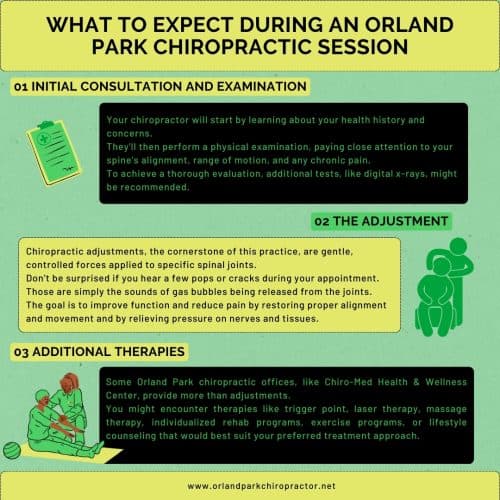 WHAT TO EXPECT DURING AN ORLAND PARK CHIROPRACTIC SESSION

01 INITIAL CONSULTATION AND EXAMINATION

Your chiropractor will start by learning about your health history and concerns.
They'll then perform a physical examination, paying close attention to your spine's alignment, range of motion, and any chronic pain.
To achieve a thorough evaluation, additional tests, like digital x-rays, might be recommended.

02 THE ADJUSTMENT

Chiropractic adjustments, the cornerstone of this practice, are gentle, controlled forces applied to specific spinal joints.
Don't be surprised if you hear a few pops or cracks during your appointment. Those are simply the sounds of gas bubbles being released from the joints.
The goal is to improve function and reduce pain by restoring proper alignment and movement and by relieving pressure on nerves and tissues.

03 ADDITIONAL THERAPIES

Some Orland Park chiropractic offices, like Chiro-Med Health & Wellness Center, provide more than adjustments.
You might encounter therapies like trigger point, laser therapy, massage therapy, individualized rehab programs, exercise programs, or lifestyle counseling that would best suit your preferred treatment approach.

www.orlandparkchiropractor.net